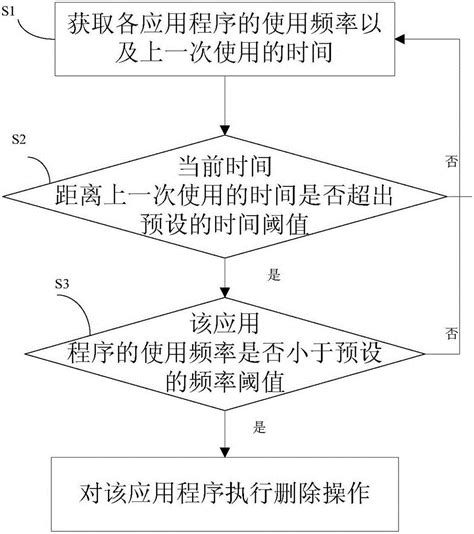 S1

获取各应用程序的使用频率以及上一次使用的时间

S2

当前时间距离上一次使用的时间是否超出预设的时间阈值

否

是

S3

该应用程序的使用频率是否小于预设的频率阈值

否

是

对该应用程序执行删除操作